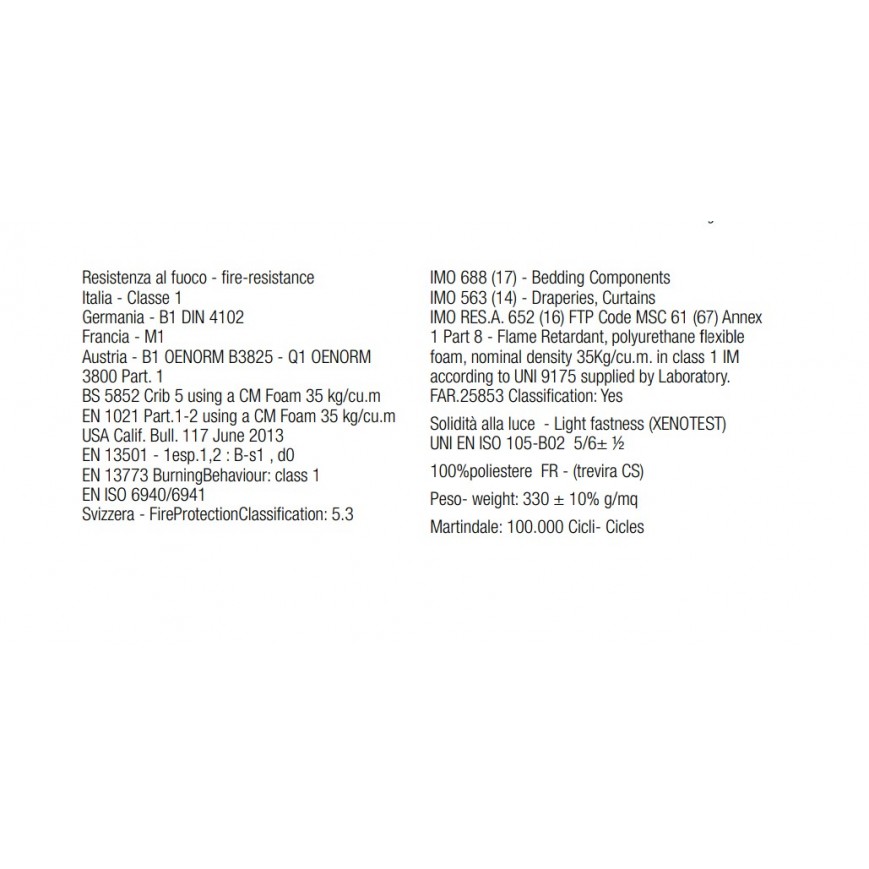 Resistenza al fuoco - fire-resistance
Italia - Classe 1
Germania - B1 DIN 4102
Francia - M1
Austria - B1 OENORM B3825 - Q1 OENORM 3800 Part. 1
BS 5852 Crib 5 using a CM Foam 35 kg/cu.m
EN 1021 Part.1-2 using a CM Foam 35 kg/cu.m
USA Calif. Bull. 117 June 2013
EN 13501 - 1esp.1,2 : B-s1 , d0
EN 13773 BurningBehaviour: class 1
EN ISO 6940/6941
Svizzera - FireProtectionClassification: 5.3

IMO 688 (17) - Bedding Components
IMO 563 (14) - Draperies, Curtains
IMO RES.A. 652 (16) FTP Code MSC 61 (67) Annex 1 Part 8 - Flame Retardant, polyurethane flexible foam, nominal density 35Kg/cu.m. in class 1 IM according to UNI 9175 supplied by Laboratory.
FAR.25853 Classification: Yes

Solidità alla luce - Light fastness (XENOTEST)
UNI EN ISO 105-B02 5/6± ½

100%poliestere FR - (trevira CS)

Peso- weight: 330 ± 10% g/mq

Martindale: 100.000 Cicli- Cicles